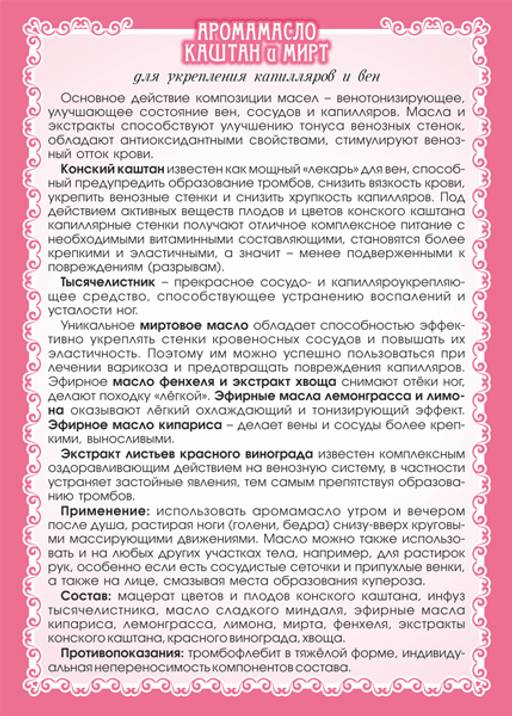 АРОМАМАСЛО
КАШТАН и МИРТ

для укрепления капилляров и вен

Основное действие композиции масел – венотонизирующее, улучшающее состояние вен, сосудов и капилляров. Масла и экстракты способствуют улучшению тонуса венозных стенок, обладают антиоксидантными свойствами, стимулируют венозный отток крови.

Конский каштан известен как мощный «лекарь» для вен, способный предупредить образование тромбов, снизить вязкость крови, укрепить венозные стенки и снизить хрупкость капилляров. Под действием активных веществ плодов и цветов конского каштана капиллярные стенки получают отличное комплексное питание с необходимыми витаминными составляющими, становятся более крепкими и эластичными, а значит – менее подверженными к повреждениям (разрывам).

Тысячелистник – прекрасное сосудо- и капилляроукрепляющее средство, способствующее устранению воспалений и усталости ног.

Уникальное миртовое масло обладает способностью эффективно укреплять стенки кровеносных сосудов и повышать их эластичность. Поэтому им можно успешно пользоваться при лечении варикоза и предотвращать повреждения капилляров. Эфирное масло фенхеля и экстракт хвоща снимают отёки ног, делают походку «лёгкой». Эфирные масла лемонграсса и лимона оказывают лёгкий охлаждающий и тонизирующий эффект. Эфирное масло кипариса – делает вены и сосуды более крепкими, выносливыми.

Экстракт листьев красного винограда известен комплексным оздоравливающим действием на венозную систему, в частности устраняет застойные явления, тем самым препятствуя образованию тромбов.

Применение: использовать аромамасло утром и вечером после душа, растирая ноги (голени, бедра) снизу-вверх круговыми массирующими движениями. Масло можно также использовать и на любых других участках тела, например, для растирок рук, особенно если есть сосудистые сеточки и припухлые венки, а также на лице, смазывая места образования купероза.

Состав: мацерат цветов и плодов конского каштана, инфуз тысячелистника, масло сладкого миндаля, эфирные масла кипариса, лемонграсса, лимона, мирта, фенхеля, экстракты конского каштана, красного винограда, хвоща.

Противопоказания: тромбофлебит в тяжёлой форме, индивидуальная непереносимость компонентов состава.